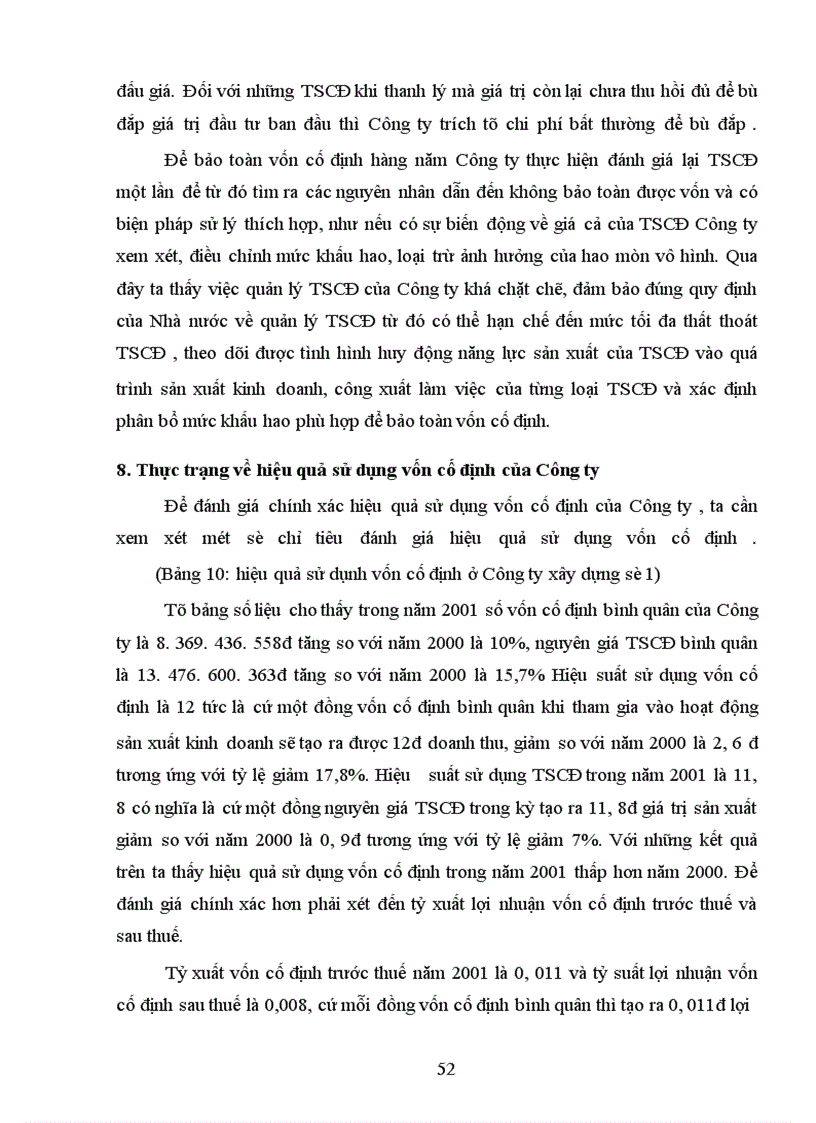 đấu giá. Đối với những TSCĐ khi thanh lý mà giá trị còn lại chưa thu hồi đủ để bù đắp giá trị đầu tư ban đầu thì Công ty trích tõ chi phí bất thường để bù đắp .

Để bảo toàn vốn cố định hàng năm Công ty thực hiện đánh giá lại TSCĐ một lần để từ đó tìm ra các nguyên nhân dẫn đến không bảo toàn được vốn và có biện pháp sử lý thích hợp, như nếu có sự biến động về giá cả của TSCĐ Công ty xem xét, điều chỉnh mức khấu hao, loại trừ ảnh hưởng của hao mòn vô hình. Qua đây ta thấy việc quản lý TSCĐ của Công ty khá chặt chẽ, đảm bảo đúng quy định của Nhà nước về quản lý TSCĐ từ đó có thể hạn chế đến mức tối đa thất thoát TSCĐ , theo dõi được tình hình huy động năng lực sản xuất của TSCĐ vào quá trình sản xuất kinh doanh, công xuất làm việc của từng loại TSCĐ và xác định phân bổ mức khấu hao phù hợp để bảo toàn vốn cố định.

8. Thực trạng về hiệu quả sử dụng vốn cố định của Công ty

Để đánh giá chính xác hiệu quả sử dụng vốn cố định của Công ty , ta cần xem xét mét sè chỉ tiêu đánh giá hiệu quả sử dụng vốn cố định .

(Bảng 10: hiệu quả sử dụnh vốn cố định ở Công ty xây dựng sè 1)

Tõ bảng số liệu cho thấy trong năm 2001 số vốn cố định bình quân của Công ty là 8. 369. 436. 558đ tăng so với năm 2000 là 10%, nguyên giá TSCĐ bình quân là 13. 476. 600. 363đ tăng so với năm 2000 là 15,7% Hiệu suất sử dụng vốn cố định là 12 tức là cứ một đồng vốn cố định bình quân khi tham gia vào hoạt động sản xuất kinh doanh sẽ tạo ra được 12đ doanh thu, giảm so với năm 2000 là 2, 6 đ tương ứng với tỷ lệ giảm 17,8%. Hiệu suất sử dụng TSCĐ trong năm 2001 là 11, 8 có nghĩa là cứ một đồng nguyên giá TSCĐ trong kỳ tạo ra 11, 8đ giá trị sản xuất giảm so với năm 2000 là 0, 9đ tương ứng với tỷ lệ giảm 7%. Với những kết quả trên ta thấy hiệu quả sử dụng vốn cố định trong năm 2001 thấp hơn năm 2000. Để đánh giá chính xác hơn phải xét đến tỷ xuất lợi nhuận vốn cố định trước thuế và sau thuế.

Tỷ xuất vốn cố định trước thuế năm 2001 là 0, 011 và tỷ suất lợi nhuận vốn cố định sau thuế là 0,008, cứ mỗi đồng vốn cố định bình quân thì tạo ra 0, 011đ lợi

52